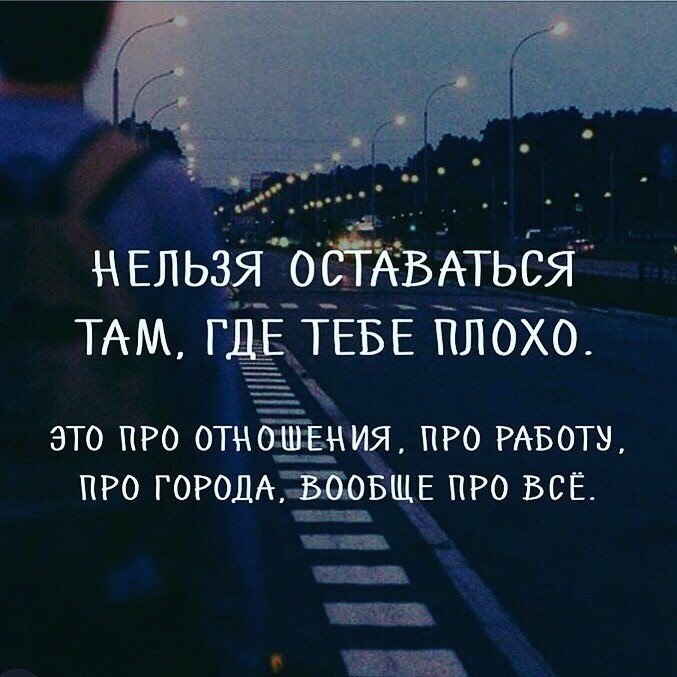 НЕЛЬЗЯ ОСТАВАТЬСЯ ТАМ, ГДЕ ТЕБЕ ПЛОХО.

ЭТО ПРО ОТНОШЕНИЯ, ПРО РАБОТУ, ПРО ГОРОДА, ВООБЩЕ ПРО ВСЁ.